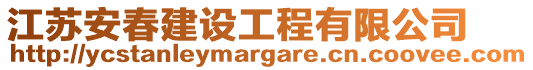 江苏安春建设工程有限公司
http://ycstanleymargare.cn.coovee.com